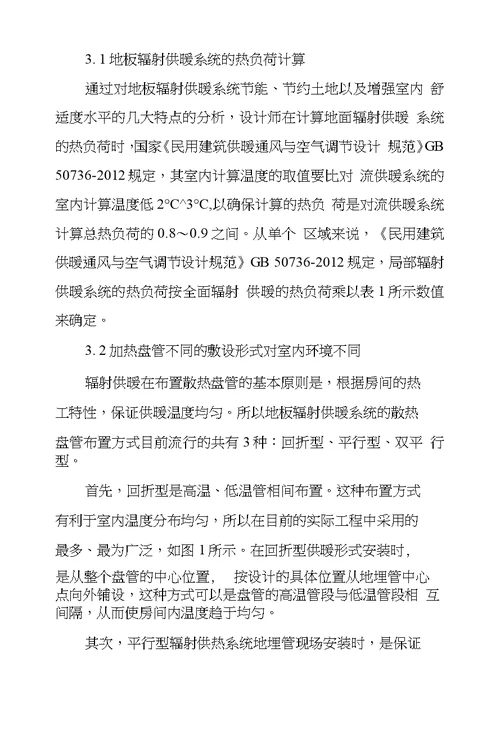 3. 1 地板辐射供暖系统的热负荷计算

通过对地板辐射供暖系统节能、节约土地以及增强室内 舒适度水平的几大特点的分析，设计师在计算地面辐射供暖 系统的热负荷时，国家《民用建筑供暖通风与空气调节设计 规范》GB 50736-2012 规定，其室内计算温度的取值要比对 流供暖系统的室内计算温度低 2°C^3°C,以确保计算的热负 荷是对流供暖系统计算总热负荷的 0.8～0.9 之间。从单个 区域来说，《民用建筑供暖通风与空气调节设计规范》GB 50736-2012 规定，局部辐射供暖系统的热负荷按全面辐射 供暖的热负荷乘以表 1 所示数值来确定。

3. 2 加热盘管不同的敷设形式对室内环境不同

辐射供暖在布置散热盘管的基本原则是，根据房间的热工特性，保证供暖温度均匀。所以地板辐射供暖系统的散热盘管布置方式目前流行的共有 3 种：回折型、平行型、双平 行型。

首先，回折型是高温、低温管相间布置。这种布置方式有利于室内温度分布均匀，所以在目前的实际工程中采用的最多、最为广泛，如图 1 所示。在回折型供暖形式安装时，是从整个盘管的中心位置， 按设计的具体位置从地埋管中心点向外铺设，这种方式可以是盘管的高温管段与低温管段相 互间隔，从而使房间内温度趋于均匀。

其次，平行型辐射供热系统地埋管现场安装时，是保证